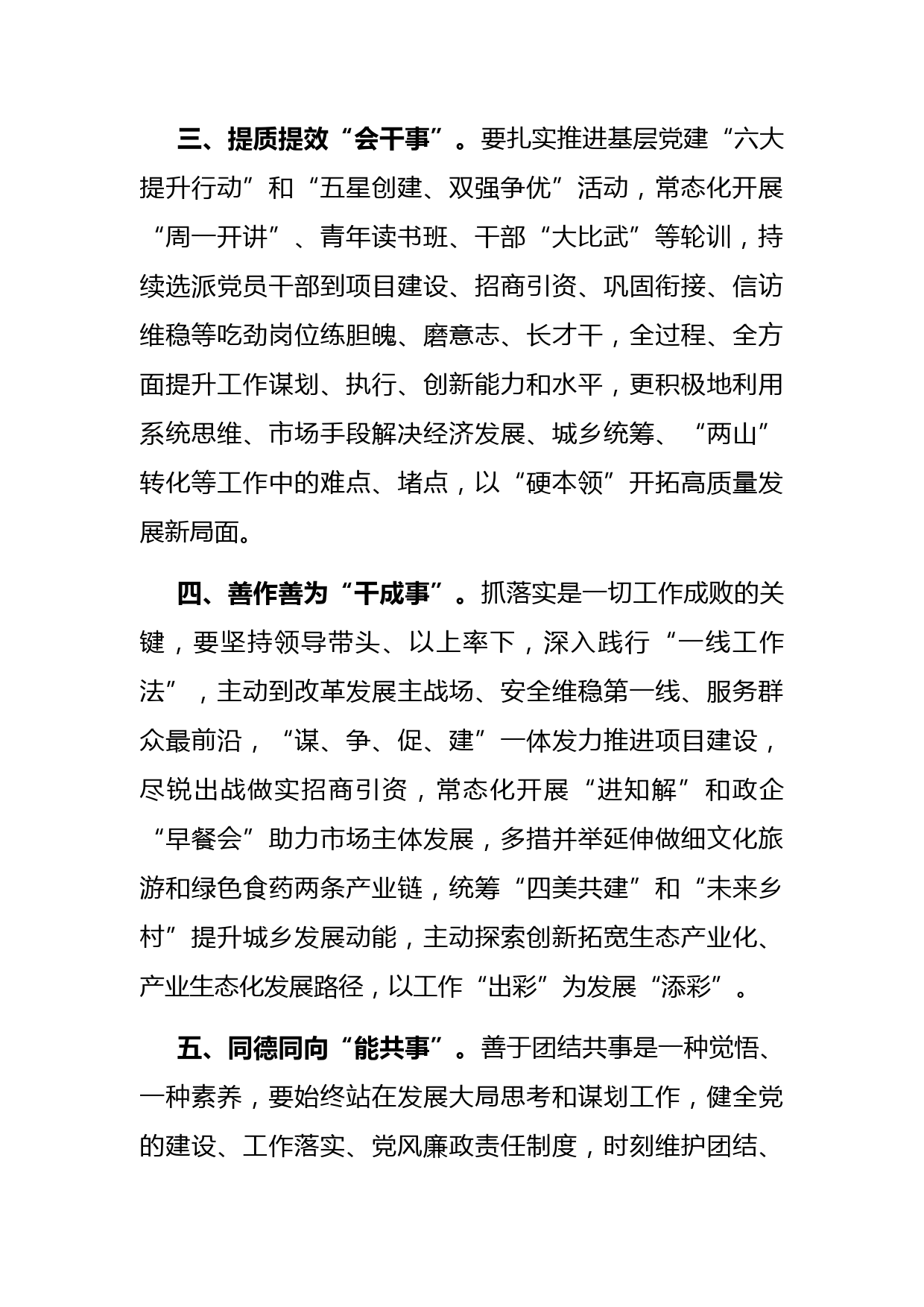 三、提质提效“会干事”。要扎实推进基层党建“六大提升行动”和“五星创建、双强争优”活动，常态化开展“周一开讲”、青年读书班、干部“大比武”等轮训，持续选派党员干部到项目建设、招商引资、巩固衔接、信访维稳等吃劲岗位练胆魄、磨意志、长才干，全过程、全方面提升工作谋划、执行、创新能力和水平，更积极地利用系统思维、市场手段解决经济发展、城乡统筹、“两山”转化等工作中的难点、堵点，以“硬本领”开拓高质量发展新局面。

四、善作善为“干成事”。抓落实是一切工作成败的关键，要坚持领导带头、以上率下，深入践行“一线工作法”，主动到改革发展主战场、安全维稳第一线、服务群众最前沿，“谋、争、促、建”一体发力推进项目建设，尽锐出战做实招商引资，常态化开展“进知解”和政企“早餐会”助力市场主体发展，多措并举延伸做细文化旅游和绿色食药两条产业链，统筹“四美共建”和“未来乡村”提升城乡发展动能，主动探索创新拓宽生态产业化、产业生态化发展路径，以工作“出彩”为发展“添彩”。

五、同德同向“能共事”。善于团结共事是一种觉悟、一种素养，要始终站在发展大局思考和谋划工作，健全党的建设、工作落实、党风廉政责任制度，时刻维护团结、